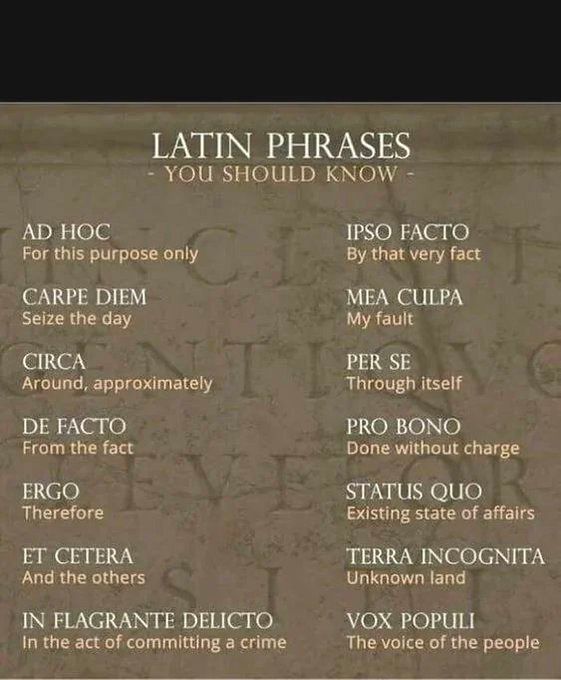 LATIN PHRASES
- YOU SHOULD KNOW -

AD HOC
For this purpose only

CARPE DIEM
Seize the day

CIRCA
Around, approximately

DE FACTO
From the fact

ERGO
Therefore

ET CETERA
And the others

IN FLAGRANTE DELICTO
In the act of committing a crime

IPSO FACTO
By that very fact

MEA CULPA
My fault

PER SE
Through itself

PRO BONO
Done without charge

STATUS QUO
Existing state of affairs

TERRA INCOGNITA
Unknown land

VOX POPULI
The voice of the people